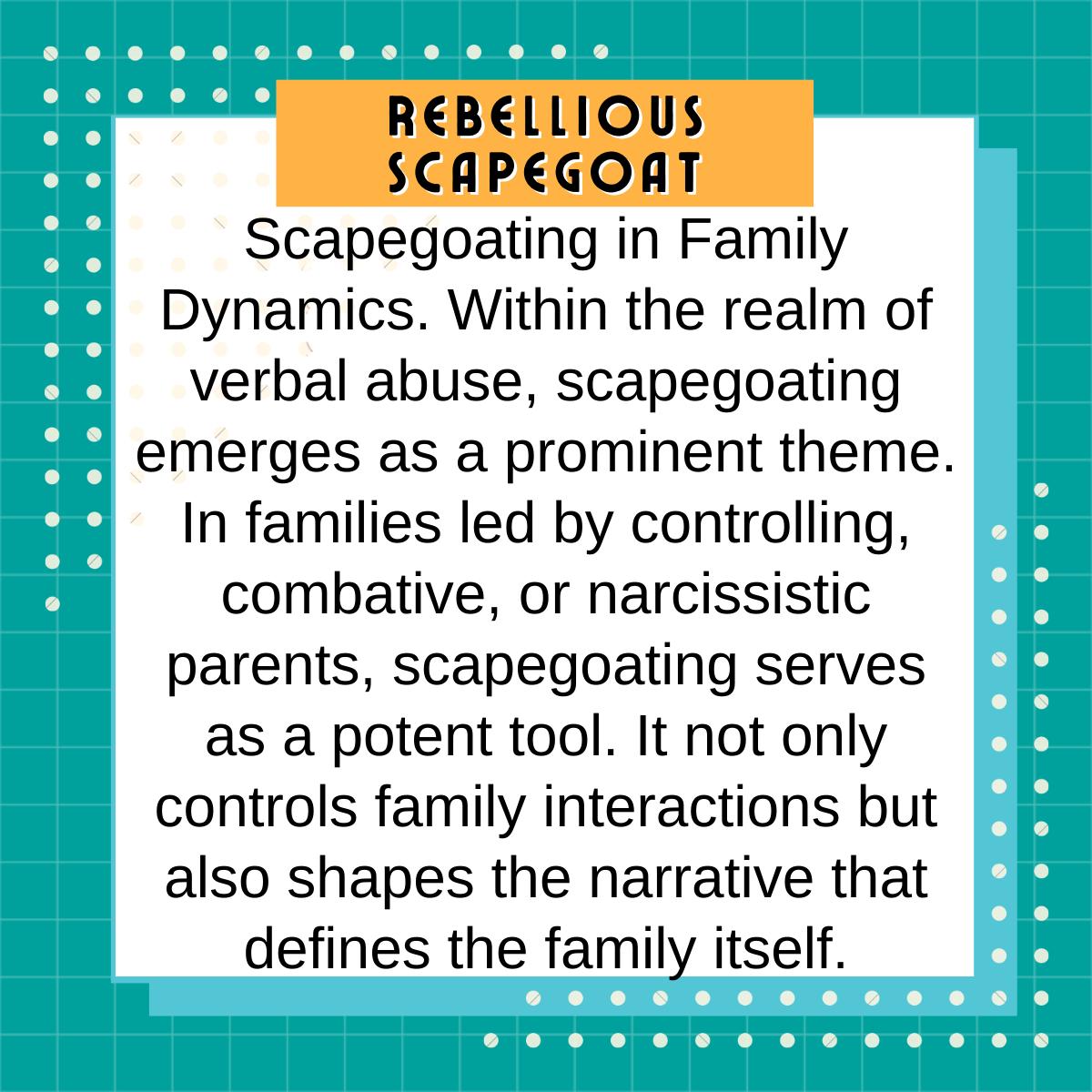 REBELLIOUS
SCAPEGOAT

Scapegoating in Family Dynamics. Within the realm of verbal abuse, scapegoating emerges as a prominent theme. In families led by controlling, combative, or narcissistic parents, scapegoating serves as a potent tool. It not only controls family interactions but also shapes the narrative that defines the family itself.